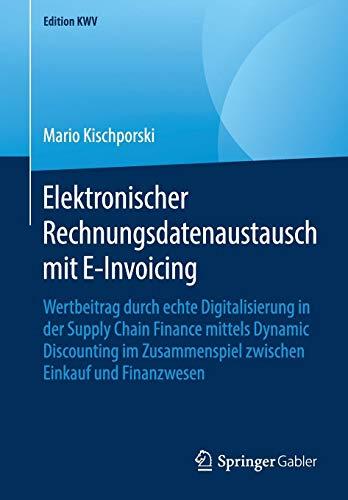 Edition KWV

Mario Kischporski

Elektronischer Rechnungsdatenaustausch mit E-Invoicing

Wertbeitrag durch echte Digitalisierung in der Supply Chain Finance mittels Dynamic Discounting im Zusammenspiel zwischen Einkauf und Finanzwesen

Springer Gabler